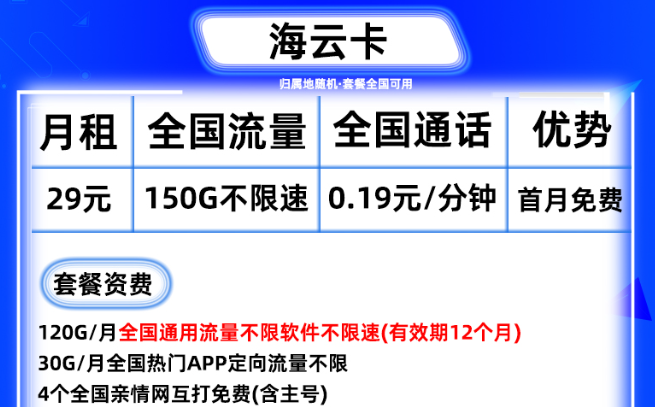 海云卡

归属地随机·套餐全国可用

| 月租 | 全国流量 | 全国通话 | 优势 |
|---|---|---|---|
| 29元 | 150G不限速 | 0.19元/分钟 | 首月免费 |

套餐资费

120G/月全国通用流量不限软件不限速(有效期12个月)
30G/月全国热门APP定向流量不限
4个全国亲情网互打免费(含主号)